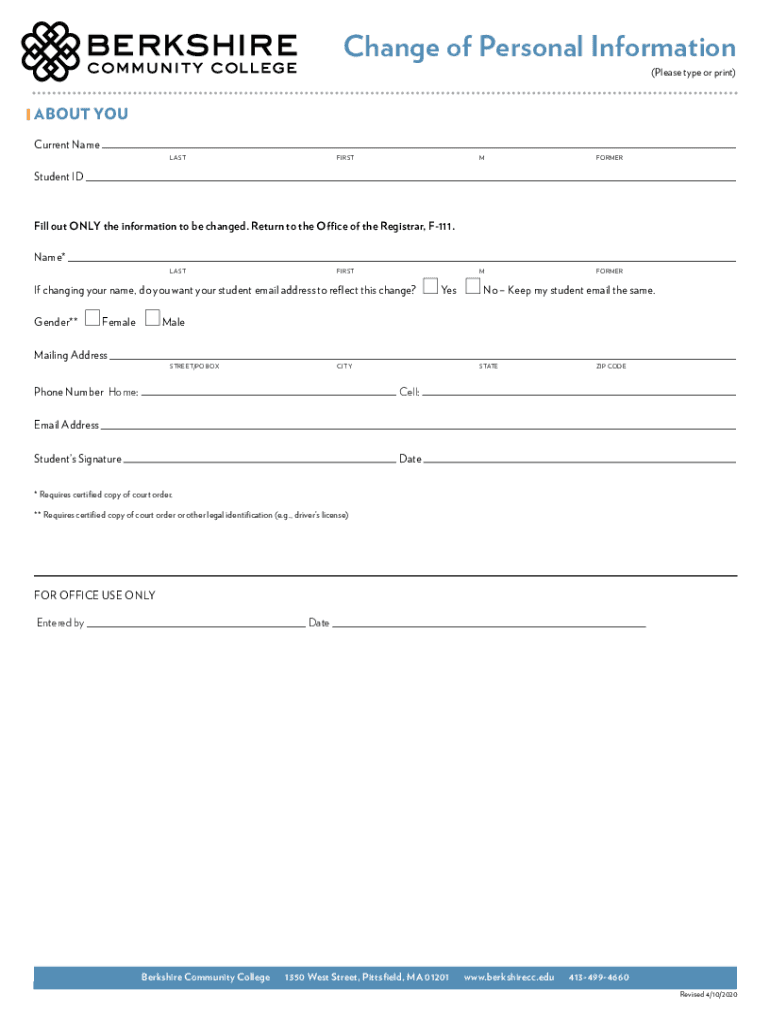 BERKSHIRE COMMUNITY COLLEGE

Change of Personal Information
(Please type or print)

ABOUT YOU

Current Name
LAST FIRST M FORMER

Student ID

Fill out ONLY the information to be changed. Return to the Office of the Registrar, F-111.

Name*
LAST FIRST M FORMER

If changing your name, do you want your student email address to reflect this change? Yes No – Keep my student email the same.

Gender** Female Male

Mailing Address
STREET/PO BOX CITY STATE ZIP CODE

Phone Number Home: Cell:

Email Address

Student's Signature Date

* Requires certified copy of court order.

** Requires certified copy of court order or other legal identification (e.g., driver's license)

FOR OFFICE USE ONLY

Entered by Date

Berkshire Community College 1350 West Street, Pittsfield, MA 01201 www.berkshirecc.edu 413-499-4660

Revised 4/10/2020